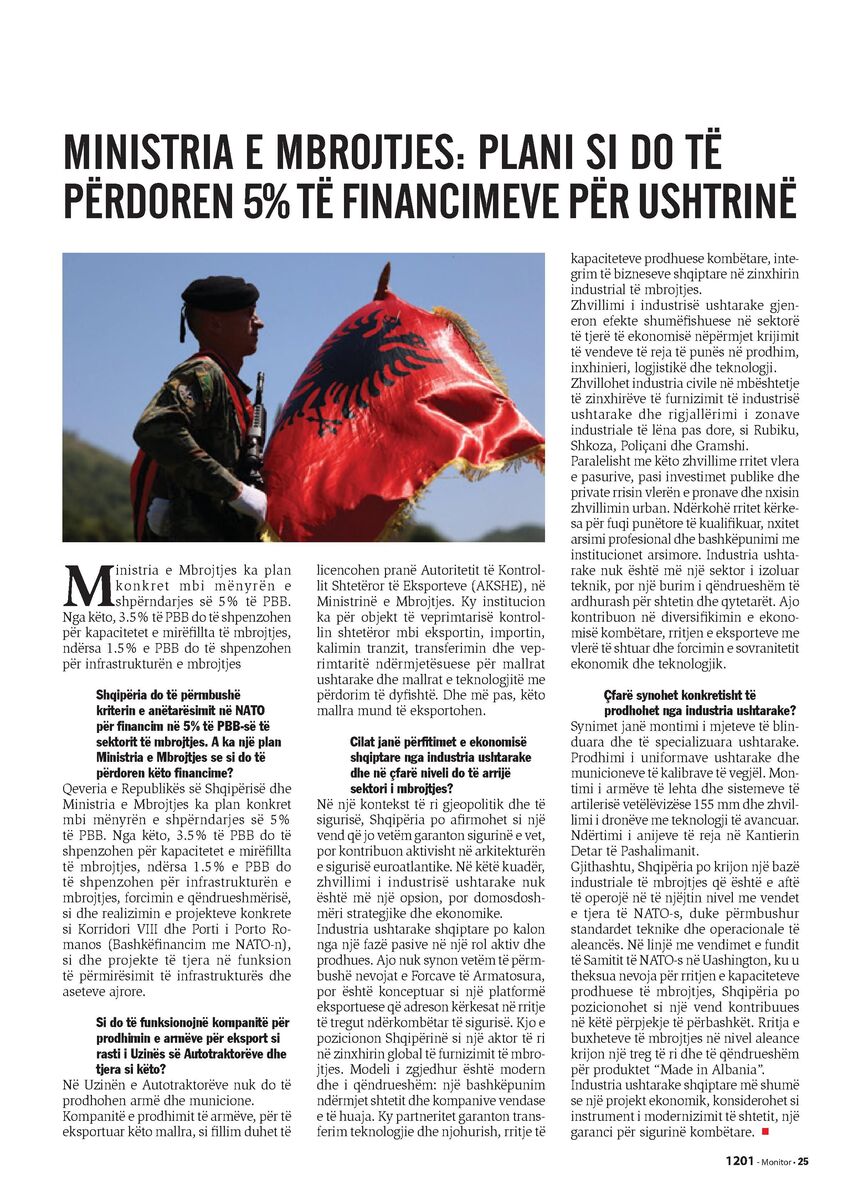 MINISTRIA E MBROJTJES: PLANI SI DO TË PËRDOREN 5% TË FINANCIMEVE PËR USHTRINË

Ministria e Mbrojtjes ka plan konkret mbi mënyrën e shpërndarjes së 5% të PBB. Nga këto, 3.5% të PBB do të shpenzohen për kapacitetet e mirëfillta të mbrojtjes, ndërsa 1.5% e PBB do të shpenzohen për infrastrukturën e mbrojtjes

Shqipëria do të përmbushë kriterin e anëtarësimit në NATO për financim në 5% të PBB-së të sektorit të mbrojtjes. A ka një plan Ministria e Mbrojtjes se si do të përdoren këto financime?

Qeveria e Republikës së Shqipërisë dhe Ministria e Mbrojtjes ka plan konkret mbi mënyrën e shpërndarjes së 5% të PBB. Nga këto, 3.5% të PBB do të shpenzohen për kapacitetet e mirëfillta të mbrojtjes, ndërsa 1.5% e PBB do të shpenzohen për infrastrukturën e mbrojtjes, forcimin e qëndrueshmërisë, si dhe realizimin e projekteve konkrete si Korridori VIII dhe Porti i Porto Romanos (Bashkëfinancim me NATO-n), si dhe projekte të tjera në funksion të përmirësimit të infrastrukturës dhe aseteve ajrore.

Si do të funksionojnë kompanitë për prodhimin e armëve për eksport si rasti i Uzinës së Autotraktorëve dhe tjera si këto?

Në Uzinën e Autotraktorëve nuk do të prodhohen armë dhe municione. Kompanitë e prodhimit të armëve, për të eksportuar këto mallra, si fillim duhet të licencohen pranë Autoritetit të Kontrollit Shtetëror të Eksporteve (AKSHE), në Ministrinë e Mbrojtjes. Ky institucion ka për objekt të veprimtarisë kontrollin shtetëror mbi eksportin, importin, kalimin tranzit, transferimin dhe veprimtaritë ndërmjetësuese për mallrat ushtarake dhe mallrat e teknologjitë me përdorim të dyfishtë. Dhe më pas, këto mallra mund të eksportohen.

Cilat janë përfitimet e ekonomisë shqiptare nga industria ushtarake dhe në çfarë niveli do të arrijë sektori i mbrojtjes?

Në një kontekst të ri gjeopolitik dhe të sigurisë, Shqipëria po afirmohet si një vend që jo vetëm garanton sigurinë e vet, por kontribuon aktivisht në arkitekturën e sigurisë euroatlantike. Në këtë kuadër, zhvillimi i industrisë ushtarake nuk është më një opsion, por domosdoshmëri strategjike dhe ekonomike.

Industria ushtarake shqiptare po kalon nga një fazë pasive në një rol aktiv dhe prodhues. Ajo nuk synon vetëm të përmbushë nevojat e Forcave të Armatosura, por është konceptuar si një platformë eksportuese që adreson kërkesat në rritje të tregut ndërkombëtar të sigurisë. Kjo e pozicionon Shqipërinë si një aktor të ri në zinxhirin global të furnizimit të mbrojtjes. Modeli i zgjedhur është modern dhe i qëndrueshëm: një bashkëpunim ndërmjet shtetit dhe kompanive vendase e të huaja. Ky partneritet garanton transferim teknologjie dhe njohurish, rritje të kapaciteteve prodhuese kombëtare, integrim të bizneseve shqiptare në zinxhirin industrial të mbrojtjes.

Zhvillimi i industrisë ushtarake gjeneron efekte shumëfishuese në sektorë të tjerë të ekonomisë nëpërmjet krijimit të vendeve të reja të punës në prodhim, inxhinieri, logjistikë dhe teknologji.

Zhvillohet industria civile në mbështetje të zinxhirëve të furnizimit të industrisë ushtarake dhe rigjallërimi i zonave industriale të lëna pas dore, si Rubiku, Shkoza, Poliçani dhe Gramshi.

Paralelisht me këto zhvillime rritet vlera e pasurive, pasi investimet publike dhe private rrisin vlerën e pronave dhe nxisin zhvillimin urban. Ndërkohë rritet kërkesa për fuqi punëtore të kualifikuar, nxitet arsimi profesional dhe bashkëpunimi me institucionet arsimore. Industria ushtarake nuk është më një sektor i izoluar teknik, por një burim i qëndrueshëm të ardhurash për shtetin dhe qytetarët. Ajo kontribuon në diversifikimin e ekonomisë kombëtare, rritjen e eksporteve me vlerë të shtuar dhe forcimin e sovranitetit ekonomik dhe teknologjik.

Çfarë synohet konkretisht të prodhohet nga industria ushtarake?

Synimet janë montimi i mjeteve të blinduara dhe të specializuara ushtarake. Prodhimi i uniformave ushtarake dhe municioneve të kalibrave të vegjël. Montimi i armëve të lehta dhe sistemeve të artilerisë vetëlëvizëse 155 mm dhe zhvillimi i dronëve me teknologji të avancuar. Ndërtimi i anijeve të reja në Kantierin Detar të Pashalimanit.

Gjithashtu, Shqipëria po krijon një bazë industriale të mbrojtjes që është e aftë të operojë në të njëjtin nivel me vendet e tjera të NATO-s, duke përmbushur standardet teknike dhe operacionale të aleancës. Në linjë me vendimet e fundit të Samitit të NATO-s në Uashington, ku u theksua nevoja për rritjen e kapaciteteve prodhuese të mbrojtjes, Shqipëria po pozicionohet si një vend kontribuues në këtë përpjekje të përbashkët. Rritja e buxheteve të mbrojtjes në nivel aleance krijon një treg të ri dhe të qëndrueshëm për produktet "Made in Albania".

Industria ushtarake shqiptare më shumë se një projekt ekonomik, konsiderohet si instrument i modernizimit të shtetit, një garanci për sigurinë kombëtare.

1201 - Monitor - 25